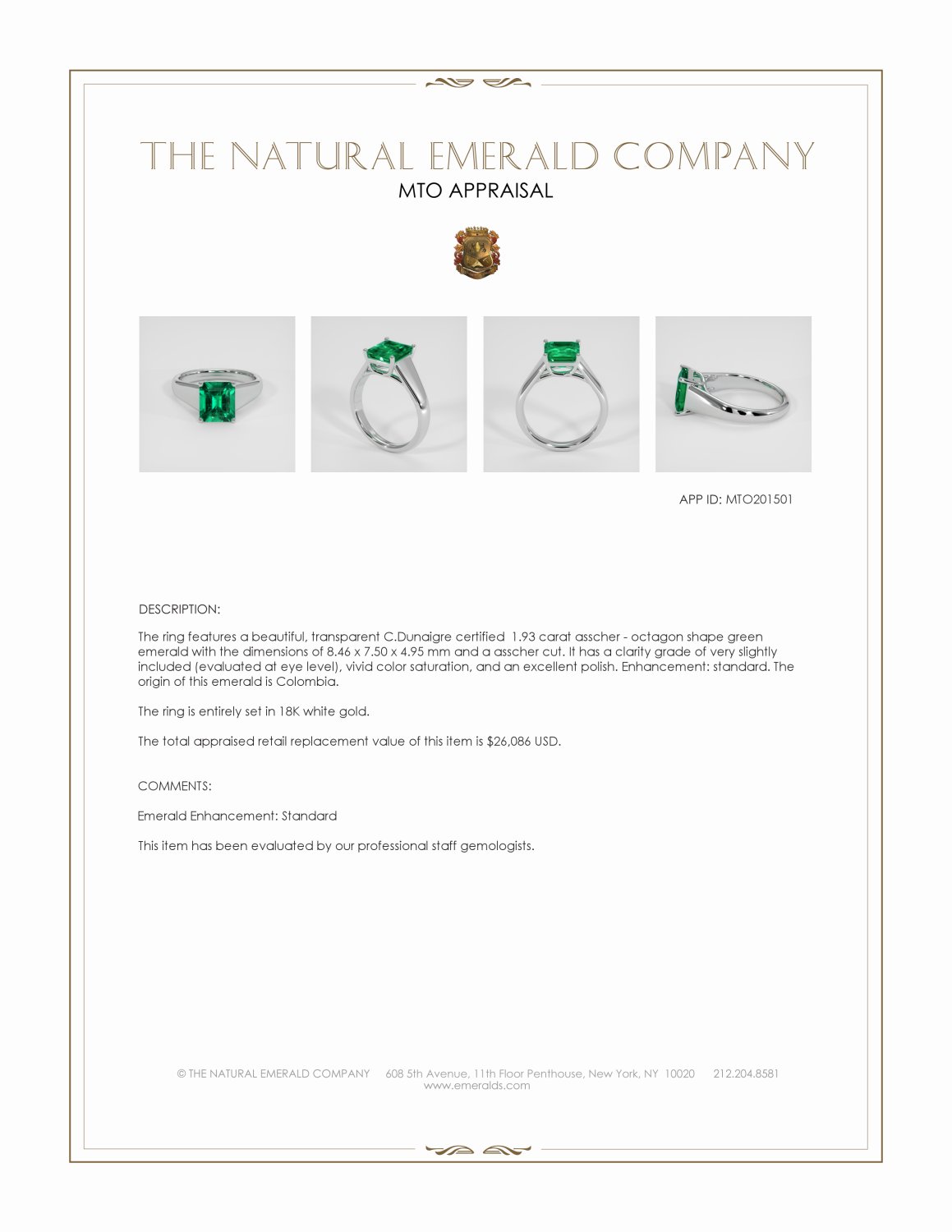 THE NATURAL EMERALD COMPANY
MTO APPRAISAL

APP ID: MTO201501

DESCRIPTION:

The ring features a beautiful, transparent C.Dunaigre certified 1.93 carat asscher - octagon shape green emerald with the dimensions of 8.46 x 7.50 x 4.95 mm and a asscher cut. It has a clarity grade of very slightly included (evaluated at eye level), vivid color saturation, and an excellent polish. Enhancement: standard. The origin of this emerald is Colombia.

The ring is entirely set in 18K white gold.

The total appraised retail replacement value of this item is $26,086 USD.

COMMENTS:

Emerald Enhancement: Standard

This item has been evaluated by our professional staff gemologists.

© THE NATURAL EMERALD COMPANY 608 5th Avenue, 11th Floor Penthouse, New York, NY 10020 212.204.8581
www.emeralds.com